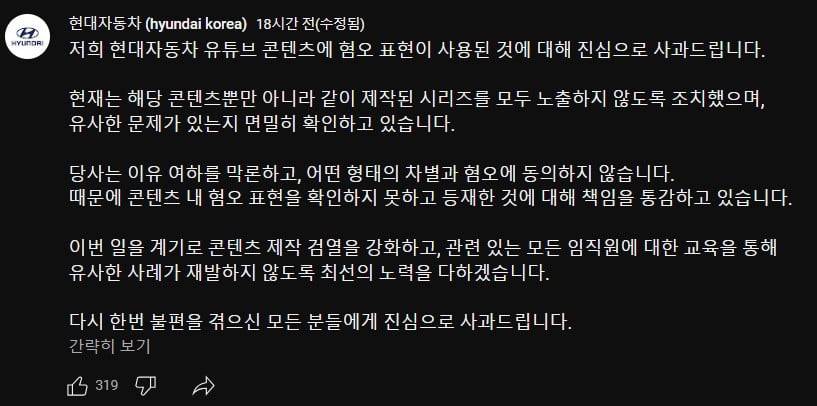 HYUNDAI

현대자동차 (hyundai korea) 18시간 전(수정됨)

저희 현대자동차 유튜브 콘텐츠에 혐오 표현이 사용된 것에 대해 진심으로 사과드립니다.

현재는 해당 콘텐츠뿐만 아니라 같이 제작된 시리즈를 모두 노출하지 않도록 조치했으며, 유사한 문제가 있는지 면밀히 확인하고 있습니다.

당사는 이유 여하를 막론하고, 어떤 형태의 차별과 혐오에 동의하지 않습니다.
때문에 콘텐츠 내 혐오 표현을 확인하지 못하고 등재한 것에 대해 책임을 통감하고 있습니다.

이번 일을 계기로 콘텐츠 제작 검열을 강화하고, 관련 있는 모든 임직원에 대한 교육을 통해 유사한 사례가 재발하지 않도록 최선의 노력을 다하겠습니다.

다시 한번 불편을 겪으신 모든 분들에게 진심으로 사과드립니다.

간략히 보기

319